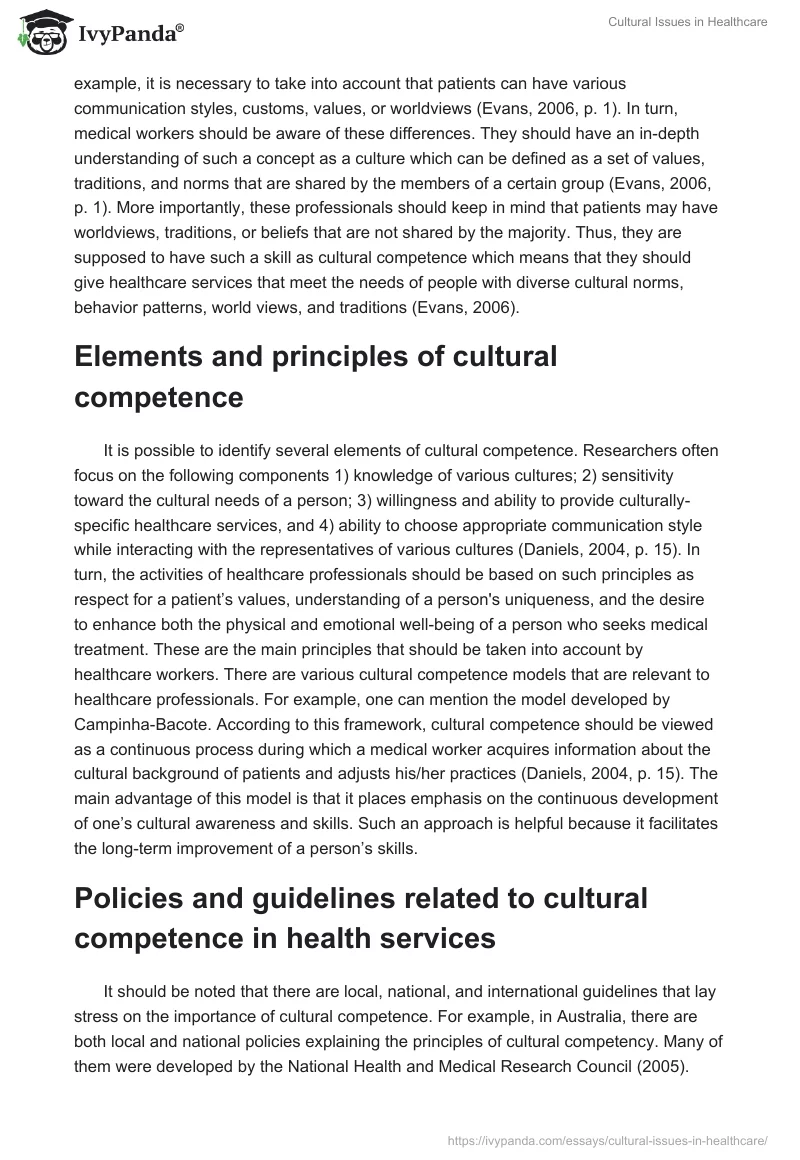 IvyPanda®

Cultural Issues in Healthcare

example, it is necessary to take into account that patients can have various communication styles, customs, values, or worldviews (Evans, 2006, p. 1). In turn, medical workers should be aware of these differences. They should have an in-depth understanding of such a concept as a culture which can be defined as a set of values, traditions, and norms that are shared by the members of a certain group (Evans, 2006, p. 1). More importantly, these professionals should keep in mind that patients may have worldviews, traditions, or beliefs that are not shared by the majority. Thus, they are supposed to have such a skill as cultural competence which means that they should give healthcare services that meet the needs of people with diverse cultural norms, behavior patterns, world views, and traditions (Evans, 2006).

Elements and principles of cultural competence

It is possible to identify several elements of cultural competence. Researchers often focus on the following components 1) knowledge of various cultures; 2) sensitivity toward the cultural needs of a person; 3) willingness and ability to provide culturally-specific healthcare services, and 4) ability to choose appropriate communication style while interacting with the representatives of various cultures (Daniels, 2004, p. 15). In turn, the activities of healthcare professionals should be based on such principles as respect for a patient's values, understanding of a person's uniqueness, and the desire to enhance both the physical and emotional well-being of a person who seeks medical treatment. These are the main principles that should be taken into account by healthcare workers. There are various cultural competence models that are relevant to healthcare professionals. For example, one can mention the model developed by Campinha-Bacote. According to this framework, cultural competence should be viewed as a continuous process during which a medical worker acquires information about the cultural background of patients and adjusts his/her practices (Daniels, 2004, p. 15). The main advantage of this model is that it places emphasis on the continuous development of one's cultural awareness and skills. Such an approach is helpful because it facilitates the long-term improvement of a person's skills.

Policies and guidelines related to cultural competence in health services

It should be noted that there are local, national, and international guidelines that lay stress on the importance of cultural competence. For example, in Australia, there are both local and national policies explaining the principles of cultural competency. Many of them were developed by the National Health and Medical Research Council (2005).

https://ivypanda.com/essays/cultural-issues-in-healthcare/